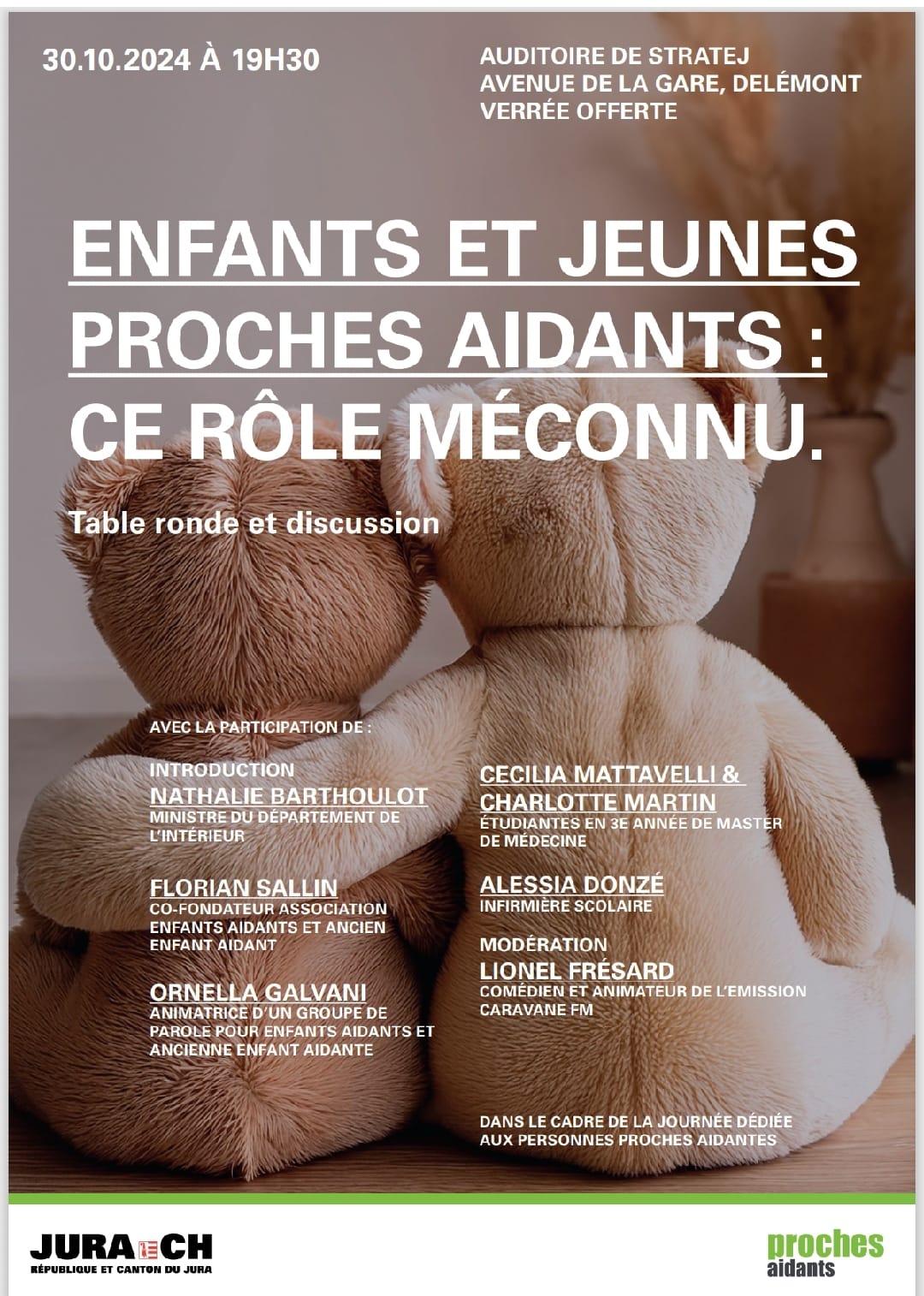 30.10.2024 À 19H30

AUDITOIRE DE STRATEJ
AVENUE DE LA GARE, DELÉMONT
VERRÉE OFFERTE

ENFANTS ET JEUNES PROCHES AIDANTS : CE RÔLE MÉCONNU.

Table ronde et discussion

AVEC LA PARTICIPATION DE :

INTRODUCTION
NATHALIE BARTHOULOT
MINISTRE DU DÉPARTEMENT DE L'INTÉRIEUR

FLORIAN SALLIN
CO-FONDATEUR ASSOCIATION ENFANTS AIDANTS ET ANCIEN ENFANT AIDANT

ORNELLA GALVANI
ANIMATRICE D'UN GROUPE DE PAROLE POUR ENFANTS AIDANTS ET ANCIENNE ENFANT AIDANTE

CECILIA MATTAVELLI & CHARLOTTE MARTIN
ÉTUDIANTES EN 3E ANNÉE DE MASTER DE MÉDECINE

ALESSIA DONZÉ
INFIRMIÈRE SCOLAIRE

MODÉRATION
LIONEL FRÉSARD
COMÉDIEN ET ANIMATEUR DE L'EMISSION CARAVANE FM

DANS LE CADRE DE LA JOURNÉE DÉDIÉE AUX PERSONNES PROCHES AIDANTES

JURA CH
RÉPUBLIQUE ET CANTON DU JURA

proches aidants